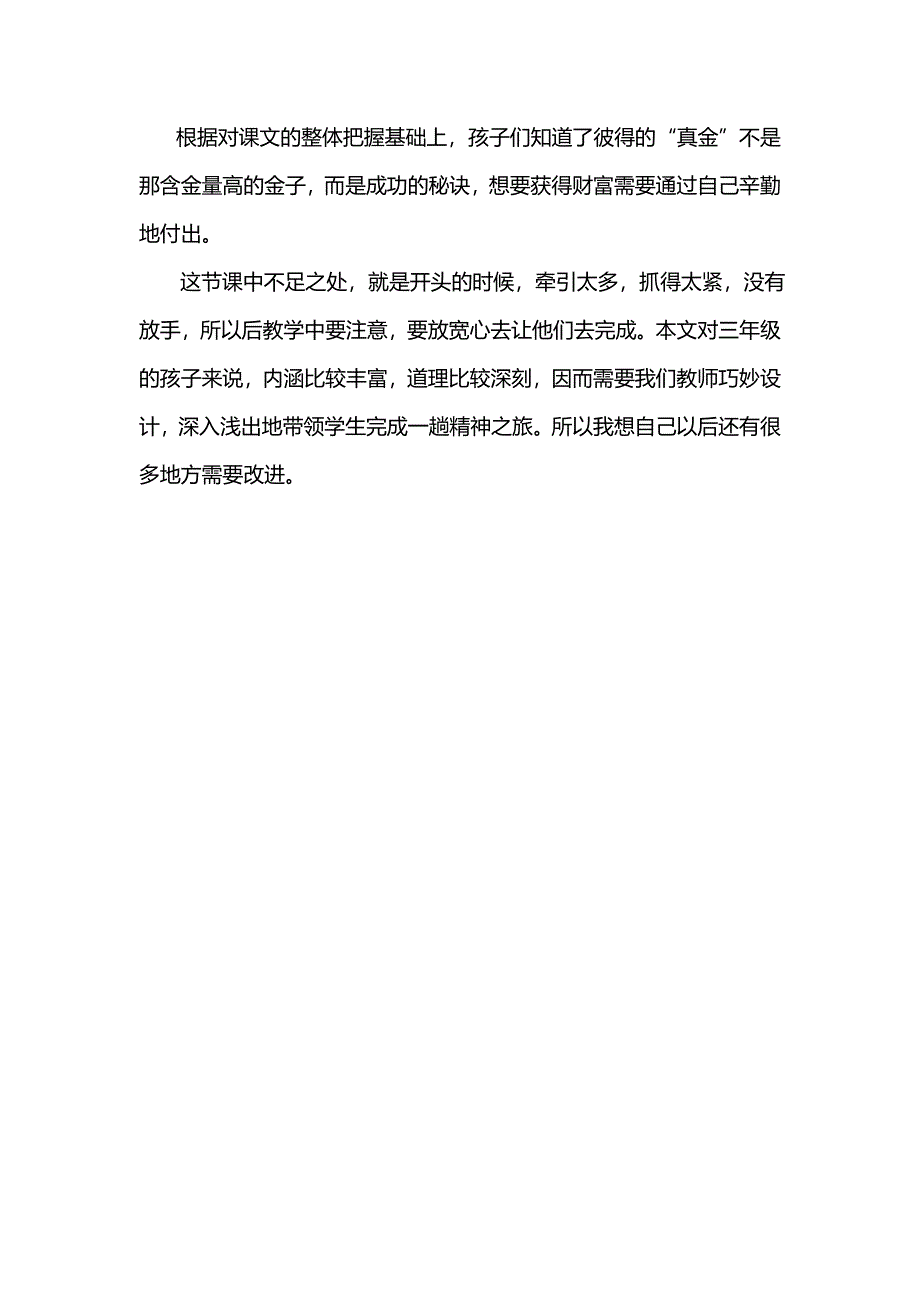 根据对课文的整体把握基础上，孩子们知道了彼得的“真金”不是那含金量高的金子，而是成功的秘诀，想要获得财富需要通过自己辛勤地付出。

这节课中不足之处，就是开头的时候，牵引太多，抓得太紧，没有放手，所以后教学中要注意，要放宽心去让他们去完成。本文对三年级的孩子来说，内涵比较丰富，道理比较深刻，因而需要我们教师巧妙设计，深入浅出地带领学生完成一趟精神之旅。所以我想自己以后还有很多地方需要改进。